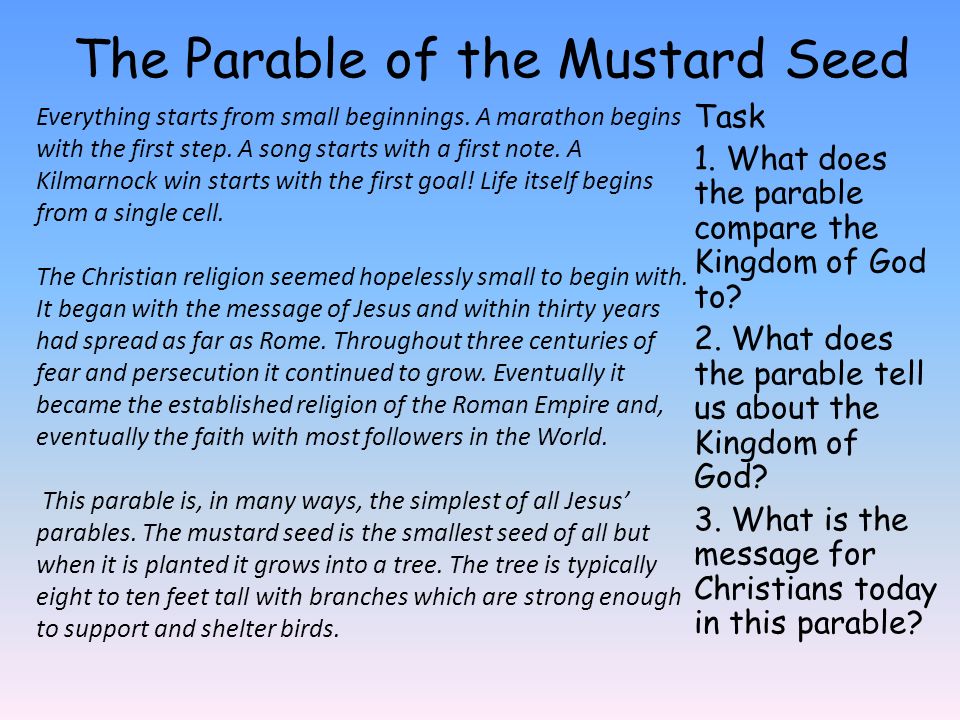 The Parable of the Mustard Seed

Everything starts from small beginnings. A marathon begins with the first step. A song starts with a first note. A Kilmarnock win starts with the first goal! Life itself begins from a single cell.

The Christian religion seemed hopelessly small to begin with. It began with the message of Jesus and within thirty years had spread as far as Rome. Throughout three centuries of fear and persecution it continued to grow. Eventually it became the established religion of the Roman Empire and, eventually the faith with most followers in the World.

This parable is, in many ways, the simplest of all Jesus' parables. The mustard seed is the smallest seed of all but when it is planted it grows into a tree. The tree is typically eight to ten feet tall with branches which are strong enough to support and shelter birds.

Task

1. What does the parable compare the Kingdom of God to?

2. What does the parable tell us about the Kingdom of God?

3. What is the message for Christians today in this parable?